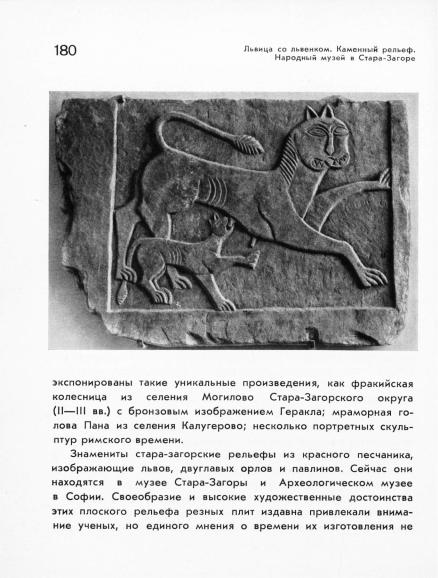 180

Львица со львенком. Каменный рельеф. Народный музей в Стара-Загоре

экспонированы такие уникальные произведения, как фракийская колесница из селения Могилово Стара-Загорского округа (II—III вв.) с бронзовым изображением Геракла; мраморная голова Пана из селения Калугерово; несколько портретных скульптур римского времени.

Знамениты стара-загорские рельефы из красного песчаника, изображающие львов, двуглавых орлов и павлинов. Сейчас они находятся в музее Стара-Загоры и Археологическом музее в Софии. Своеобразие и высокие художественные достоинства этих плоского рельефа резных плит издавна привлекали внимание ученых, но единого мнения о времени их изготовления не